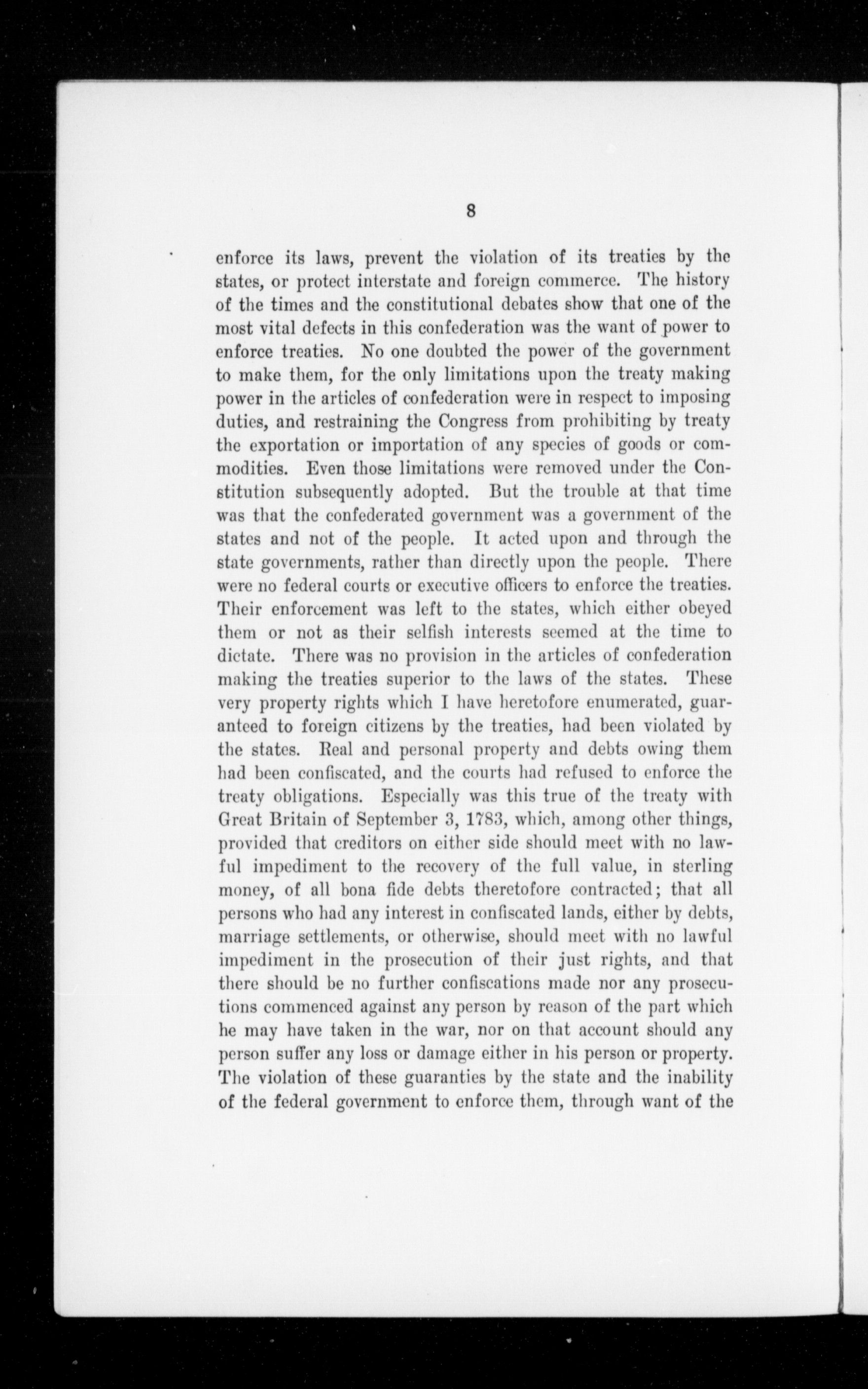 8

enforce its laws, prevent the violation of its treaties by the states, or protect interstate and foreign commerce. The history of the times and the constitutional debates show that one of the most vital defects in this confederation was the want of power to enforce treaties. No one doubted the power of the government to make them, for the only limitations upon the treaty making power in the articles of confederation were in respect to imposing duties, and restraining the Congress from prohibiting by treaty the exportation or importation of any species of goods or commodities. Even those limitations were removed under the Constitution subsequently adopted. But the trouble at that time was that the confederated government was a government of the states and not of the people. It acted upon and through the state governments, rather than directly upon the people. There were no federal courts or executive officers to enforce the treaties. Their enforcement was left to the states, which either obeyed them or not as their selfish interests seemed at the time to dictate. There was no provision in the articles of confederation making the treaties superior to the laws of the states. These very property rights which I have heretofore enumerated, guaranteed to foreign citizens by the treaties, had been violated by the states. Real and personal property and debts owing them had been confiscated, and the courts had refused to enforce the treaty obligations. Especially was this true of the treaty with Great Britain of September 3, 1783, which, among other things, provided that creditors on either side should meet with no lawful impediment to the recovery of the full value, in sterling money, of all bona fide debts theretofore contracted; that all persons who had any interest in confiscated lands, either by debts, marriage settlements, or otherwise, should meet with no lawful impediment in the prosecution of their just rights, and that there should be no further confiscations made nor any prosecutions commenced against any person by reason of the part which he may have taken in the war, nor on that account should any person suffer any loss or damage either in his person or property. The violation of these guaranties by the state and the inability of the federal government to enforce them, through want of the